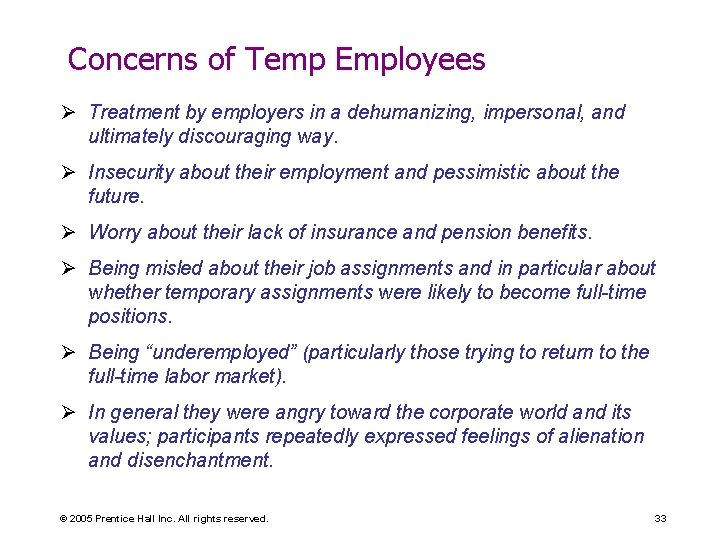 Concerns of Temp Employees

➢ Treatment by employers in a dehumanizing, impersonal, and ultimately discouraging way.

➢ Insecurity about their employment and pessimistic about the future.

➢ Worry about their lack of insurance and pension benefits.

➢ Being misled about their job assignments and in particular about whether temporary assignments were likely to become full-time positions.

➢ Being “underemployed” (particularly those trying to return to the full-time labor market).

➢ In general they were angry toward the corporate world and its values; participants repeatedly expressed feelings of alienation and disenchantment.

© 2005 Prentice Hall Inc. All rights reserved.

33